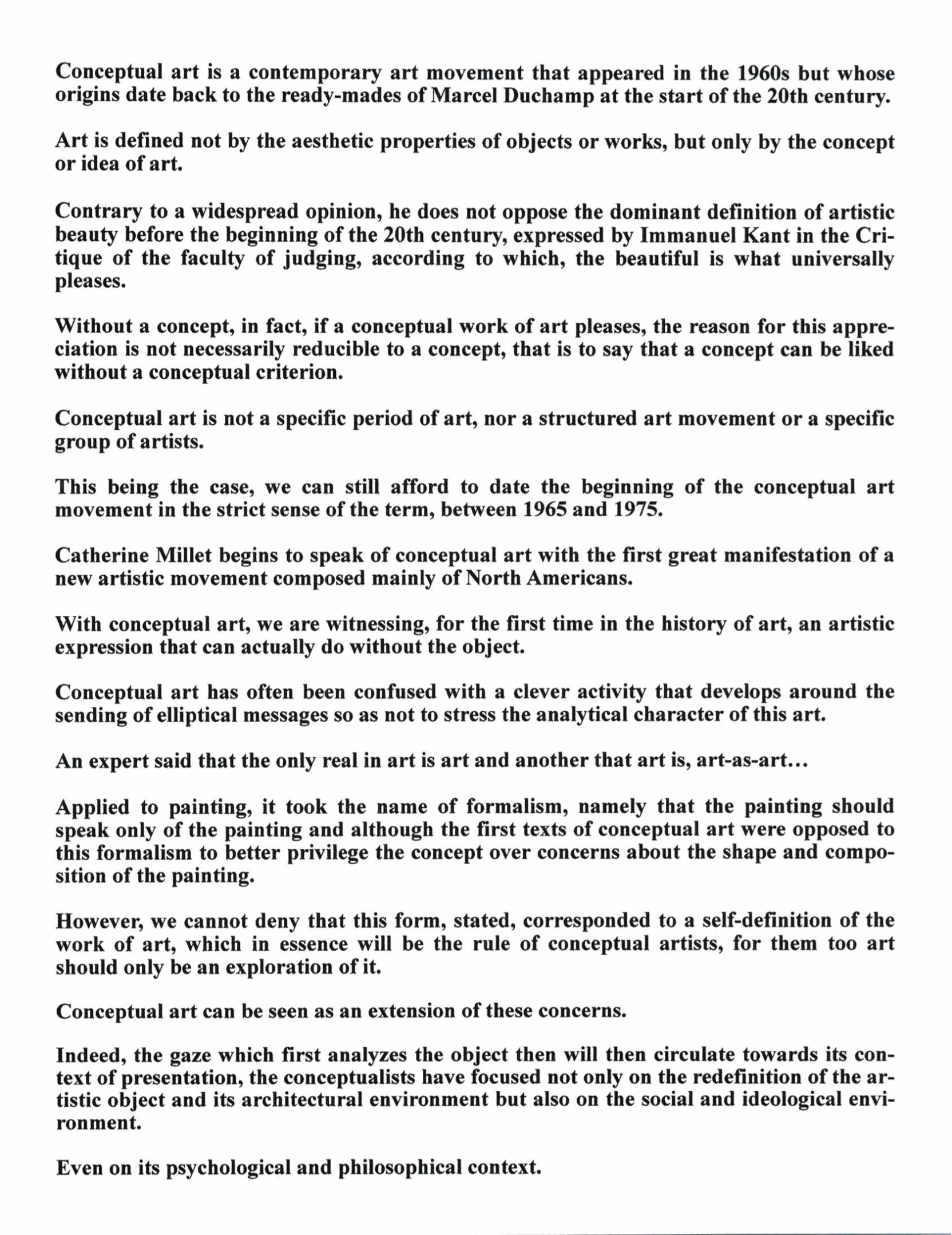 Conceptual art is a contemporary art movement that appeared in the 1960s but whose origins date back to the ready-mades of Marcel Duchamp at the start of the 20th century.

Art is defined not by the aesthetic properties of objects or works, but only by the concept or idea of art.

Contrary to a widespread opinion, he does not oppose the dominant definition of artistic beauty before the beginning of the 20th century, expressed by Immanuel Kant in the Critique of the faculty of judging, according to which, the beautiful is what universally pleases.

Without a concept, in fact, if a conceptual work of art pleases, the reason for this appreciation is not necessarily reducible to a concept, that is to say that a concept can be liked without a conceptual criterion.

Conceptual art is not a specific period of art, nor a structured art movement or a specific group of artists.

This being the case, we can still afford to date the beginning of the conceptual art movement in the strict sense of the term, between 1965 and 1975.

Catherine Millet begins to speak of conceptual art with the first great manifestation of a new artistic movement composed mainly of North Americans.

With conceptual art, we are witnessing, for the first time in the history of art, an artistic expression that can actually do without the object.

Conceptual art has often been confused with a clever activity that develops around the sending of elliptical messages so as not to stress the analytical character of this art.

An expert said that the only real in art is art and another that art is, art-as-art...

Applied to painting, it took the name of formalism, namely that the painting should speak only of the painting and although the first texts of conceptual art were opposed to this formalism to better privilege the concept over concerns about the shape and composition of the painting.

However, we cannot deny that this form, stated, corresponded to a self-definition of the work of art, which in essence will be the rule of conceptual artists, for them too art should only be an exploration of it.

Conceptual art can be seen as an extension of these concerns.

Indeed, the gaze which first analyzes the object then will then circulate towards its context of presentation, the conceptualists have focused not only on the redefinition of the artistic object and its architectural environment but also on the social and ideological environment.

Even on its psychological and philosophical context.